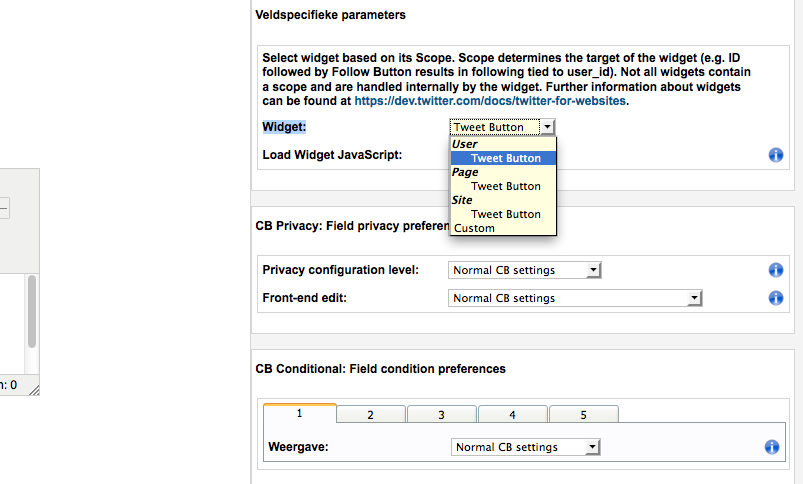 Veldspecifieke parameters

Select widget based on its Scope. Scope determines the target of the widget (e.g. ID followed by Follow Button results in following tied to user_id). Not all widgets contain a scope and are handled internally by the widget. Further information about widgets can be found at https://dev.twitter.com/docs/twitter-for-websites.

Widget: Tweet Button

User
Tweet Button
Page
Tweet Button
Site
Tweet Button
Custom

Load Widget JavaScript:

CB Privacy: Field privacy preferen

Privacy configuration level: Normal CB settings

Front-end edit: Normal CB settings

CB Conditional: Field condition preferences

1 2 3 4 5

Weergave: Normal CB settings

n: 0